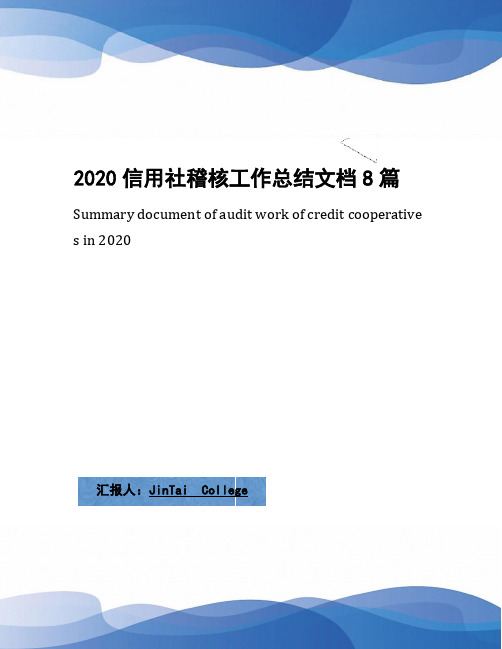 2020 信用社稽核工作总结文档 8 篇

Summary document of audit work of credit cooperatives in 2020

汇报人：JinTai College